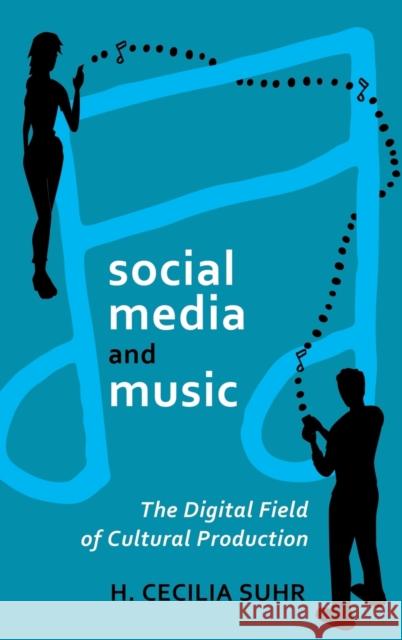 social media and music

The Digital Field of Cultural Production

H. CECILIA SUHR